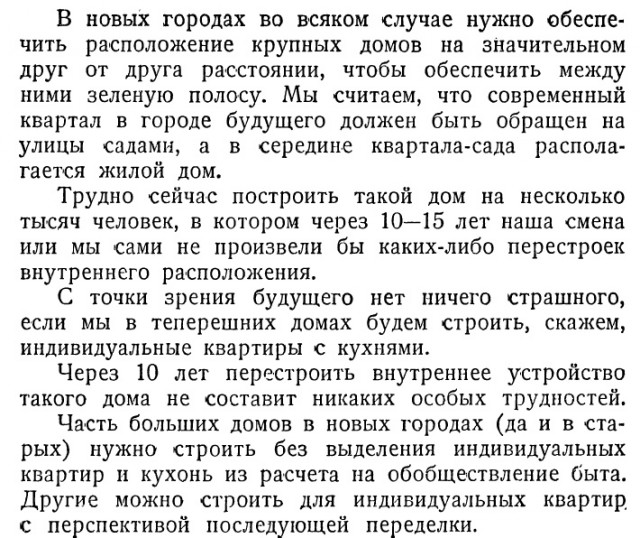 В новых городах во всяком случае нужно обеспечить расположение крупных домов на значительном друг от друга расстоянии, чтобы обеспечить между ними зеленую полосу. Мы считаем, что современный квартал в городе будущего должен быть обращен на улицы садами, а в середине квартала-сада располагается жилой дом.

Трудно сейчас построить такой дом на несколько тысяч человек, в котором через 10—15 лет наша смена или мы сами не произвели бы каких-либо перестроек внутреннего расположения.

С точки зрения будущего нет ничего страшного, если мы в теперешних домах будем строить, скажем, индивидуальные квартиры с кухнями.

Через 10 лет перестроить внутреннее устройство такого дома не составит никаких особых трудностей.

Часть больших домов в новых городах (да и в старых) нужно строить без выделения индивидуальных квартир и кухонь из расчета на обобществление быта. Другие можно строить для индивидуальных квартир с перспективой последующей переделки.